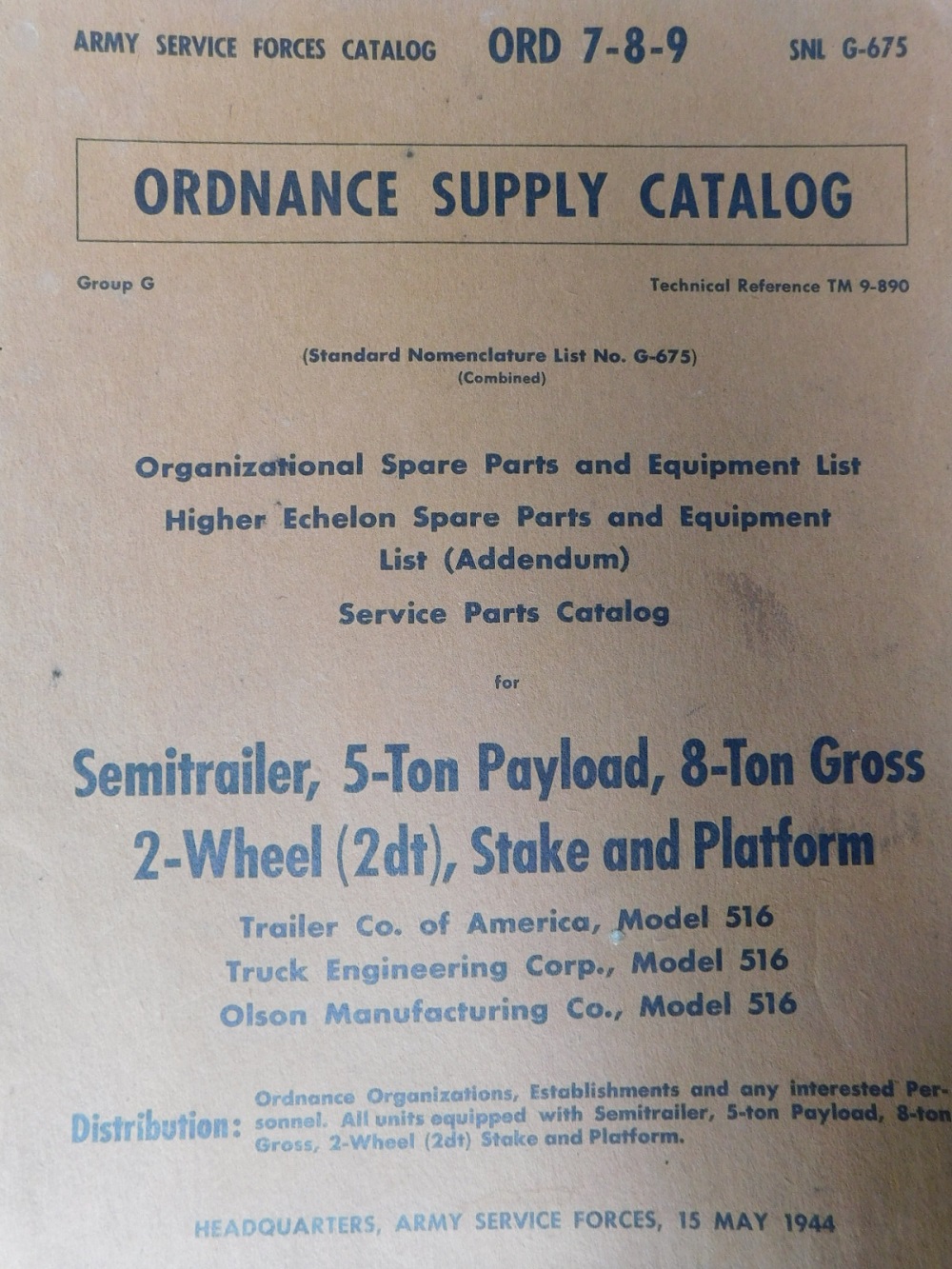 ARMY SERVICE FORCES CATALOG ORD 7-8-9 SNL G-675

ORDNANCE SUPPLY CATALOG

Group G Technical Reference TM 9-890

(Standard Nomenclature List No. G-675)
(Combined)

Organizational Spare Parts and Equipment List

Higher Echelon Spare Parts and Equipment List (Addendum)

Service Parts Catalog

for

Semitrailer, 5-Ton Payload, 8-Ton Gross
2-Wheel (2dt), Stake and Platform

Trailer Co. of America, Model 516
Truck Engineering Corp., Model 516
Olson Manufacturing Co., Model 516

Distribution: Ordnance Organizations, Establishments and any interested Personnel. All units equipped with Semitrailer, 5-ton Payload, 8-ton Gross, 2-Wheel (2dt) Stake and Platform.

HEADQUARTERS, ARMY SERVICE FORCES, 15 MAY 1944